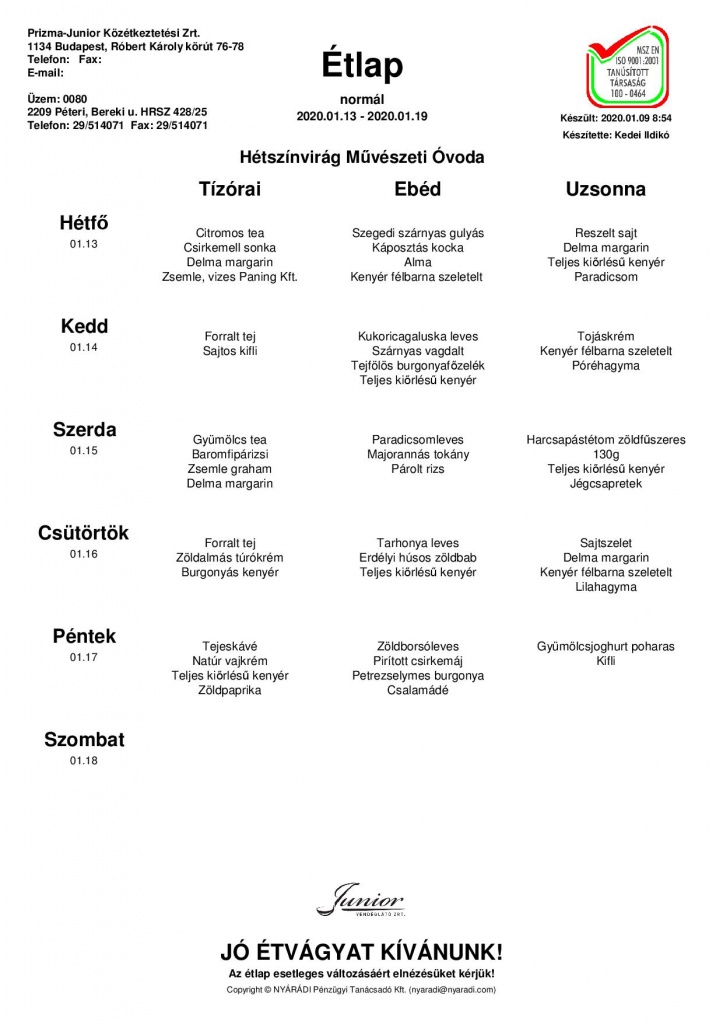 Prizma-Junior Közétkeztetési Zrt.
1134 Budapest, Róbert Károly körút 76-78
Telefon: Fax:
E-mail:

Üzem: 0080
2209 Péteri, Bereki u. HRSZ 428/25
Telefon: 29/514071 Fax: 29/514071

Étlap

normál
2020.01.13 - 2020.01.19

NSZ EN ISO 9001:2001 TANÚSÍTOTT TÁRSASÁG 100 - 0464

Készült: 2020.01.09 8:54
Készítette: Kedei Ildikó

Hétszínvirág Művészeti Óvoda

| | Tízórai | Ebéd | Uzsonna |
|---|---|---|---|
| Hétfő 01.13 | Citromos tea Csirkemell sonka Delma margarin Zsemle, vizes Paning Kft. | Szegedi szárnyas gulyás Káposztás kocka Alma Kenyér félbarna szeletelt | Reszelt sajt Delma margarin Teljes kiőrlésű kenyér Paradicsom |
| Kedd 01.14 | Forralt tej Sajtos kifli | Kukoricagaluska leves Szárnyas vagdalt Tejfölös burgonyafőzelék Teljes kiőrlésű kenyér | Tojáskrém Kenyér félbarna szeletelt Póréhagyma |
| Szerda 01.15 | Gyümölcs tea Baromfipárizsi Zsemle graham Delma margarin | Paradicsomleves Majorannás tokány Párolt rizs | Harcsapástétom zöldfűszeres 130g Teljes kiőrlésű kenyér Jégcsapretek |
| Csütörtök 01.16 | Forralt tej Zöldalmás túrókrém Burgonyás kenyér | Tarhonya leves Erdélyi húsos zöldbab Teljes kiőrlésű kenyér | Sajtszelet Delma margarin Kenyér félbarna szeletelt Lilahagyma |
| Péntek 01.17 | Tejeskávé Natúr vajkrém Teljes kiőrlésű kenyér Zöldpaprika | Zöldborsóleves Pirított csirkemáj Petrezselymes burgonya Csalamádé | Gyümölcsjoghurt poharas Kifli |
| Szombat 01.18 | | | |

Junior VENDÉGLÁTÓ ZRT.

JÓ ÉTVÁGYAT KÍVÁNUNK!
Az étlap esetleges változásáért elnézésüket kérjük!
Copyright © NYÁRÁDI Pénzügyi Tanácsadó Kft. (nyaradi@nyaradi.com)